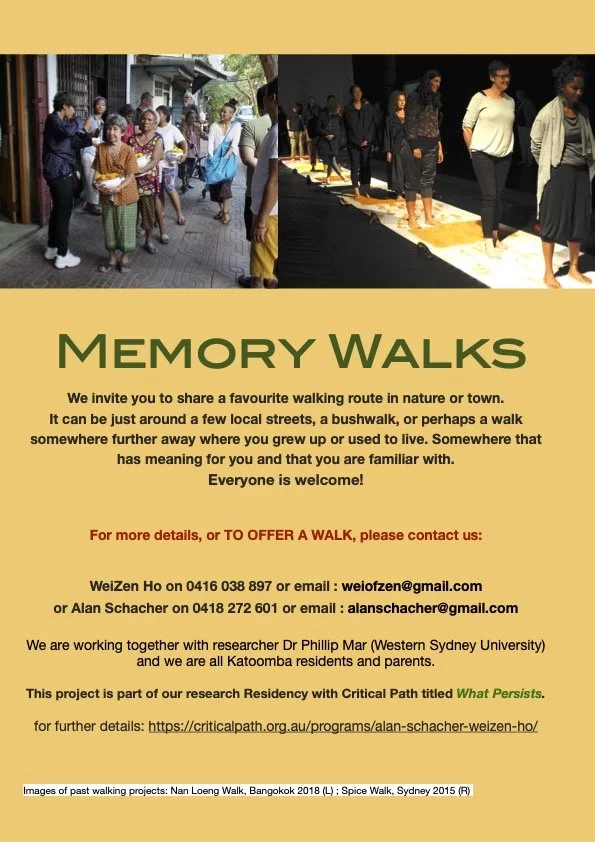 MEMORY WALKS

We invite you to share a favourite walking route in nature or town. It can be just around a few local streets, a bushwalk, or perhaps a walk somewhere further away where you grew up or used to live. Somewhere that has meaning for you and that you are familiar with. Everyone is welcome!

For more details, or TO OFFER A WALK, please contact us:

WeiZen Ho on 0416 038 897 or email : weiofzen@gmail.com
or Alan Schacher on 0418 272 601 or email : alanschacher@gmail.com

We are working together with researcher Dr Phillip Mar (Western Sydney University) and we are all Katoomba residents and parents.

This project is part of our research Residency with Critical Path titled What Persists.

for further details: https://criticalpath.org.au/programs/alan-schacher-weizen-ho/

Images of past walking projects: Nan Loeng Walk, Bangokok 2018 (L) ; Spice Walk, Sydney 2015 (R)